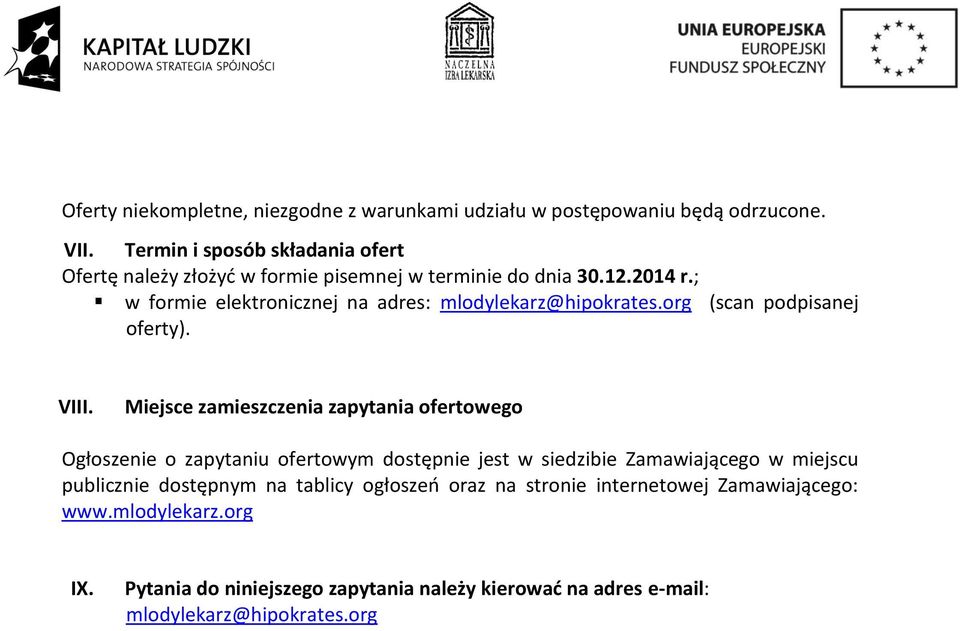 KAPITAŁ LUDZKI
NARODOWA STRATEGIA SPÓJNOŚCI

NACZELNA IZBA LEKARSKA

UNIA EUROPEJSKA
EUROPEJSKI
FUNDUSZ SPOŁECZNY

Oferty niekompletne, niezgodne z warunkami udziału w postępowaniu będą odrzucone.

VII. Termin i sposób składania ofert
Ofertę należy złożyć w formie pisemnej w terminie do dnia 30.12.2014 r.;
▪ w formie elektronicznej na adres: mlodylekarz@hipokrates.org (scan podpisanej oferty).

VIII. Miejsce zamieszczenia zapytania ofertowego

Ogłoszenie o zapytaniu ofertowym dostępnie jest w siedzibie Zamawiającego w miejscu publicznie dostępnym na tablicy ogłoszeń oraz na stronie internetowej Zamawiającego: www.mlodylekarz.org

IX. Pytania do niniejszego zapytania należy kierować na adres e-mail: mlodylekarz@hipokrates.org